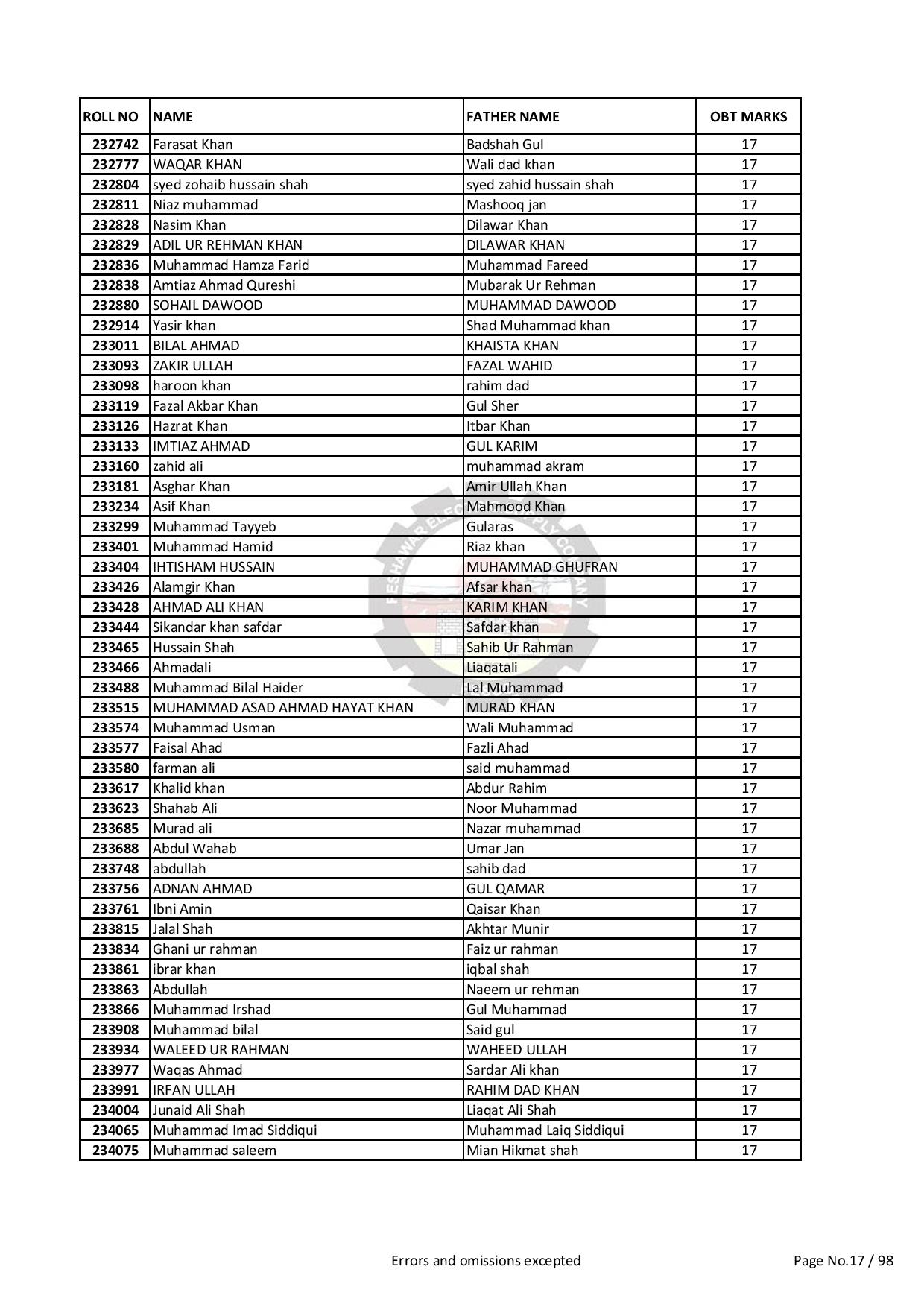 | ROLL NO | NAME | FATHER NAME | OBT MARKS |
|---|---|---|---|
| 232742 | Farasat Khan | Badshah Gul | 17 |
| 232777 | WAQAR KHAN | Wali dad khan | 17 |
| 232804 | syed zohaib hussain shah | syed zahid hussain shah | 17 |
| 232811 | Niaz muhammad | Mashooq jan | 17 |
| 232828 | Nasim Khan | Dilawar Khan | 17 |
| 232829 | ADIL UR REHMAN KHAN | DILAWAR KHAN | 17 |
| 232836 | Muhammad Hamza Farid | Muhammad Fareed | 17 |
| 232838 | Amtiaz Ahmad Qureshi | Mubarak Ur Rehman | 17 |
| 232880 | SOHAIL DAWOOD | MUHAMMAD DAWOOD | 17 |
| 232914 | Yasir khan | Shad Muhammad khan | 17 |
| 233011 | BILAL AHMAD | KHAISTA KHAN | 17 |
| 233093 | ZAKIR ULLAH | FAZAL WAHID | 17 |
| 233098 | haroon khan | rahim dad | 17 |
| 233119 | Fazal Akbar Khan | Gul Sher | 17 |
| 233126 | Hazrat Khan | Itbar Khan | 17 |
| 233133 | IMTIAZ AHMAD | GUL KARIM | 17 |
| 233160 | zahid ali | muhammad akram | 17 |
| 233181 | Asghar Khan | Amir Ullah Khan | 17 |
| 233234 | Asif Khan | Mahmood Khan | 17 |
| 233299 | Muhammad Tayyeb | Gularas | 17 |
| 233401 | Muhammad Hamid | Riaz khan | 17 |
| 233404 | IHTISHAM HUSSAIN | MUHAMMAD GHUFRAN | 17 |
| 233426 | Alamgir Khan | Afsar khan | 17 |
| 233428 | AHMAD ALI KHAN | KARIM KHAN | 17 |
| 233444 | Sikandar khan safdar | Safdar khan | 17 |
| 233465 | Hussain Shah | Sahib Ur Rahman | 17 |
| 233466 | Ahmadali | Liaqatali | 17 |
| 233488 | Muhammad Bilal Haider | Lal Muhammad | 17 |
| 233515 | MUHAMMAD ASAD AHMAD HAYAT KHAN | MURAD KHAN | 17 |
| 233574 | Muhammad Usman | Wali Muhammad | 17 |
| 233577 | Faisal Ahad | Fazli Ahad | 17 |
| 233580 | farman ali | said muhammad | 17 |
| 233617 | Khalid khan | Abdur Rahim | 17 |
| 233623 | Shahab Ali | Noor Muhammad | 17 |
| 233685 | Murad ali | Nazar muhammad | 17 |
| 233688 | Abdul Wahab | Umar Jan | 17 |
| 233748 | abdullah | sahib dad | 17 |
| 233756 | ADNAN AHMAD | GUL QAMAR | 17 |
| 233761 | Ibni Amin | Qaisar Khan | 17 |
| 233815 | Jalal Shah | Akhtar Munir | 17 |
| 233834 | Ghani ur rahman | Faiz ur rahman | 17 |
| 233861 | ibrar khan | iqbal shah | 17 |
| 233863 | Abdullah | Naeem ur rehman | 17 |
| 233866 | Muhammad Irshad | Gul Muhammad | 17 |
| 233908 | Muhammad bilal | Said gul | 17 |
| 233934 | WALEED UR RAHMAN | WAHEED ULLAH | 17 |
| 233977 | Waqas Ahmad | Sardar Ali khan | 17 |
| 233991 | IRFAN ULLAH | RAHIM DAD KHAN | 17 |
| 234004 | Junaid Ali Shah | Liaqat Ali Shah | 17 |
| 234065 | Muhammad Imad Siddiqui | Muhammad Laiq Siddiqui | 17 |
| 234075 | Muhammad saleem | Mian Hikmat shah | 17 |

Errors and omissions excepted

Page No.17 / 98